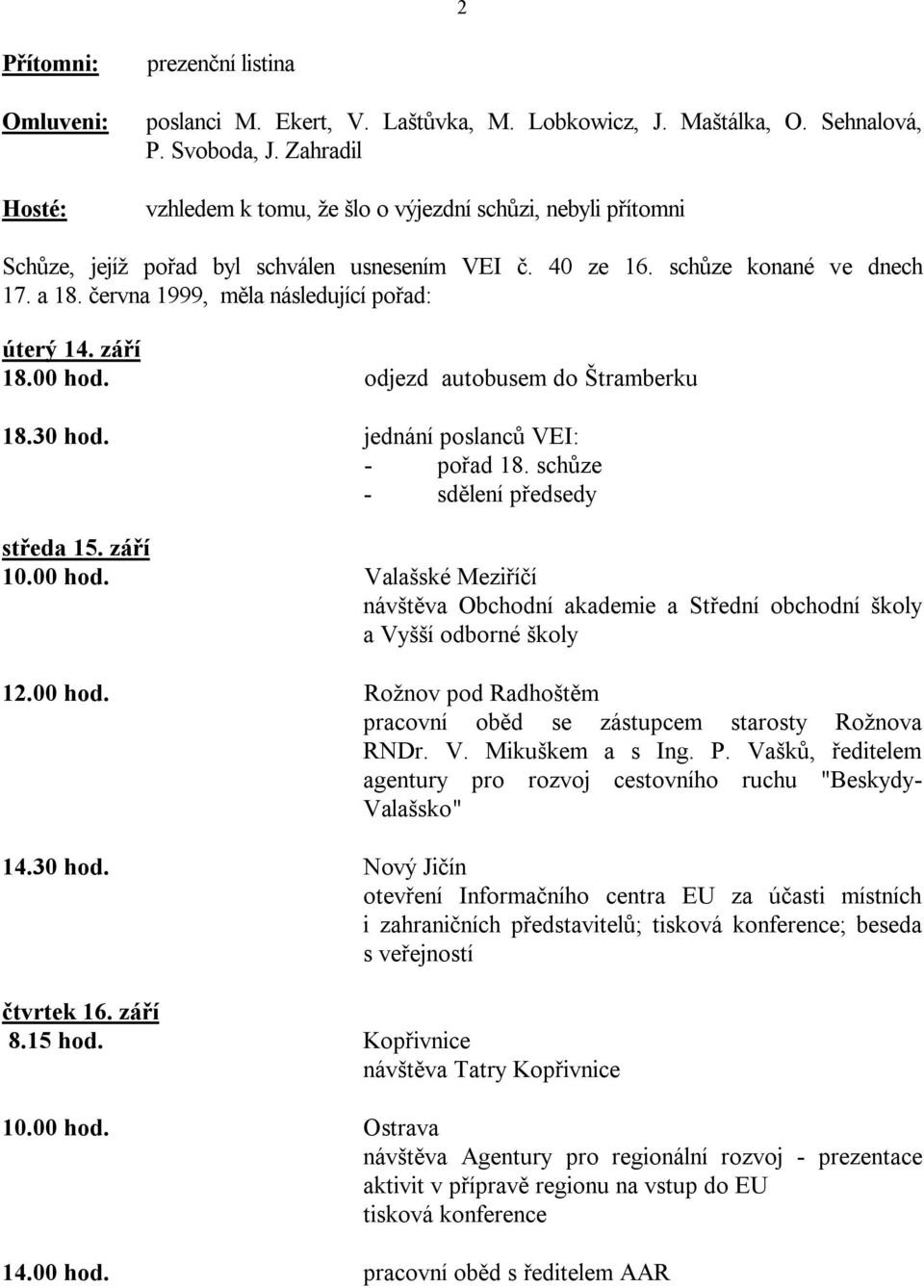 2

Přítomni: prezenční listina

Omluveni: poslanci M. Ekert, V. Laštůvka, M. Lobkowicz, J. Maštálka, O. Sehnalová, P. Svoboda, J. Zahradil

Hosté: vzhledem k tomu, že šlo o výjezdní schůzi, nebyli přítomni

Schůze, jejíž pořad byl schválen usnesením VEI č. 40 ze 16. schůze konané ve dnech 17. a 18. června 1999, měla následující pořad:

úterý 14. září
18.00 hod. odjezd autobusem do Štramberku

18.30 hod. jednání poslanců VEI:
- pořad 18. schůze
- sdělení předsedy

středa 15. září
10.00 hod. Valašské Meziříčí
návštěva Obchodní akademie a Střední obchodní školy a Vyšší odborné školy

12.00 hod. Rožnov pod Radhoštěm
pracovní oběd se zástupcem starosty Rožnova RNDr. V. Mikuškem a s Ing. P. Vašků, ředitelem agentury pro rozvoj cestovního ruchu "Beskydy-Valašsko"

14.30 hod. Nový Jičín
otevření Informačního centra EU za účasti místních i zahraničních představitelů; tisková konference; beseda s veřejností

čtvrtek 16. září
8.15 hod. Kopřivnice
návštěva Tatry Kopřivnice

10.00 hod. Ostrava
návštěva Agentury pro regionální rozvoj - prezentace aktivit v přípravě regionu na vstup do EU
tisková konference

14.00 hod. pracovní oběd s ředitelem AAR